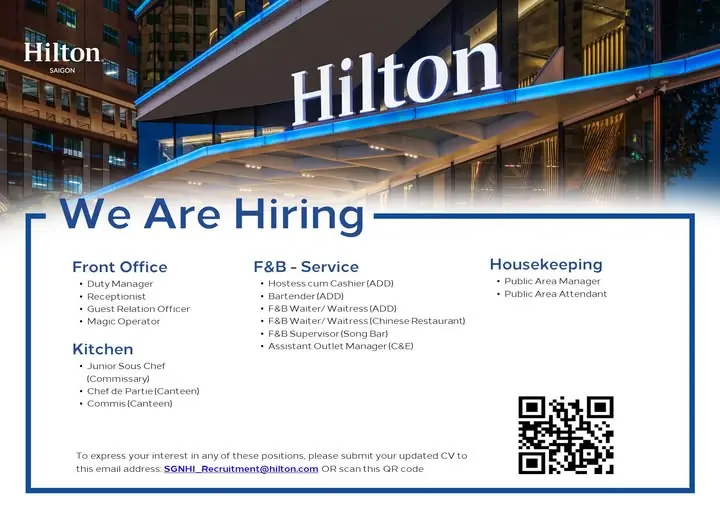 Hilton
SAIGON

Hilton

We Are Hiring

Front Office
• Duty Manager
• Receptionist
• Guest Relation Officer
• Magic Operator

Kitchen
• Junior Sous Chef (Commissary)
• Chef de Partie (Canteen)
• Commis (Canteen)

F&B - Service
• Hostess cum Cashier (ADD)
• Bartender (ADD)
• F&B Waiter/ Waitress (ADD)
• F&B Waiter/ Waitress (Chinese Restaurant)
• F&B Supervisor (Song Bar)
• Assistant Outlet Manager (C&E)

Housekeeping
• Public Area Manager
• Public Area Attendant

To express your interest in any of these positions, please submit your updated CV to this email address: SGNHI_Recruitment@hilton.com OR scan this QR code